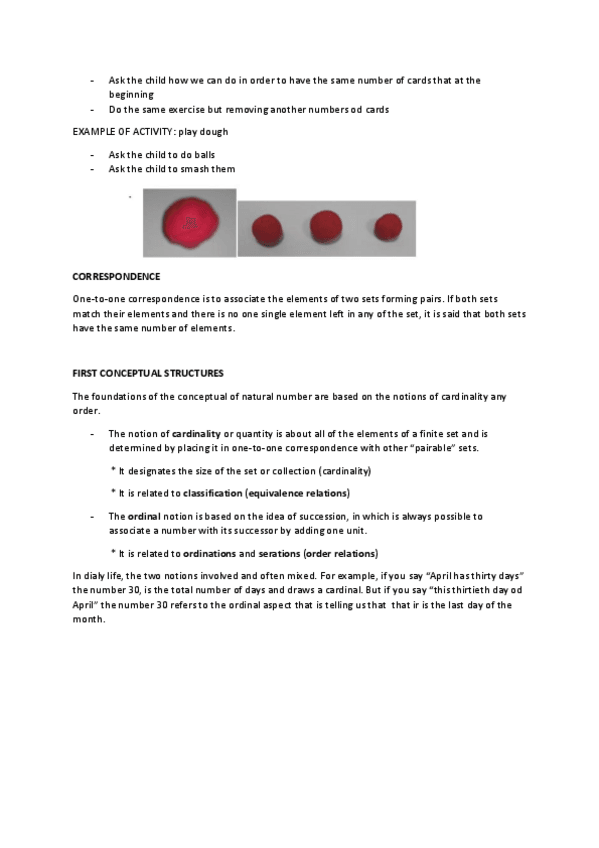 - Ask the child how we can do in order to have the same number of cards that at the beginning
- Do the same exercise but removing another numbers od cards

EXAMPLE OF ACTIVITY: play dough

- Ask the child to do balls
- Ask the child to smash them

CORRESPONDENCE

One-to-one correspondence is to associate the elements of two sets forming pairs. If both sets match their elements and there is no one single element left in any of the set, it is said that both sets have the same number of elements.

FIRST CONCEPTUAL STRUCTURES

The foundations of the conceptual of natural number are based on the notions of cardinality any order.

- The notion of cardinality or quantity is about all of the elements of a finite set and is determined by placing it in one-to-one correspondence with other "pairable" sets.

* It designates the size of the set or collection (cardinality)

* It is related to classification (equivalence relations)

- The ordinal notion is based on the idea of succession, in which is always possible to associate a number with its successor by adding one unit.

* It is related to ordinations and serations (order relations)

In dialy life, the two notions involved and often mixed. For example, if you say "April has thirty days" the number 30, is the total number of days and draws a cardinal. But if you say "this thirtieth day od April" the number 30 refers to the ordinal aspect that is telling us that that ir is the last day of the month.